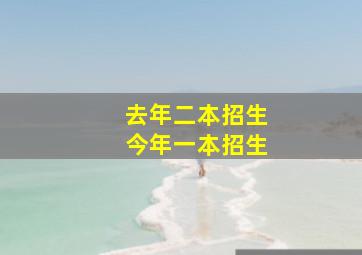 去年二本招生
今年一本招生